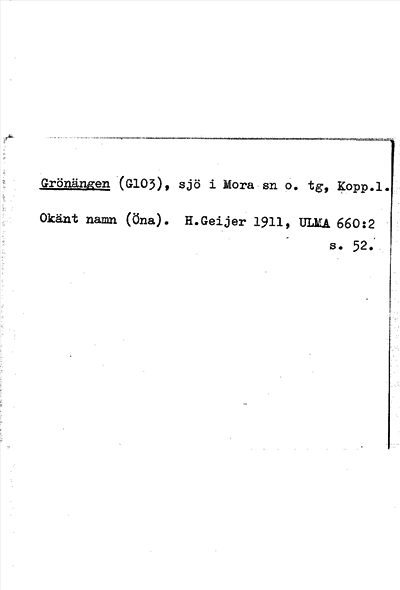 Grönängen (G103), sjö i Mora sn o. tg, Kopp.l.

Okänt namn (Öna). H.Geijer 1911, ULMA 660:2 s. 52.